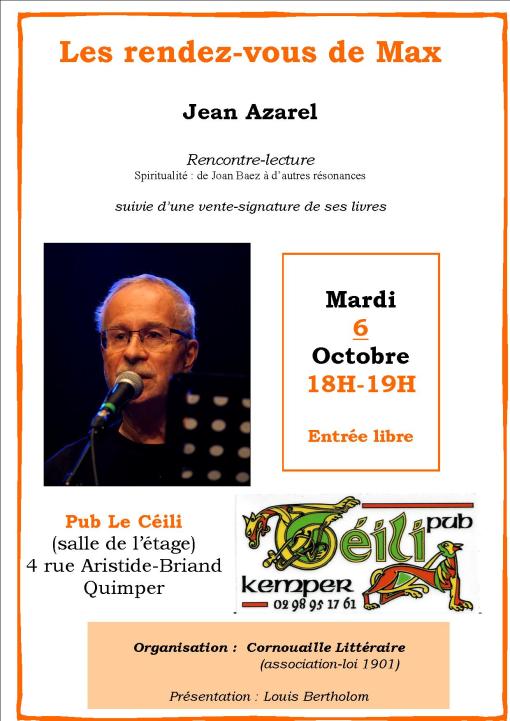 Les rendez-vous de Max

Jean Azarel

Rencontre-lecture
Spiritualité : de Joan Baez à d'autres résonances

suivie d'une vente-signature de ses livres

Mardi
6
Octobre
18H-19H

Entrée libre

Pub Le Céili
(salle de l'étage)
4 rue Aristide-Briand
Quimper

Céili pub
kemper
02 98 95 17 61

Organisation : Cornouaille Littéraire
(association-loi 1901)

Présentation : Louis Bertholom